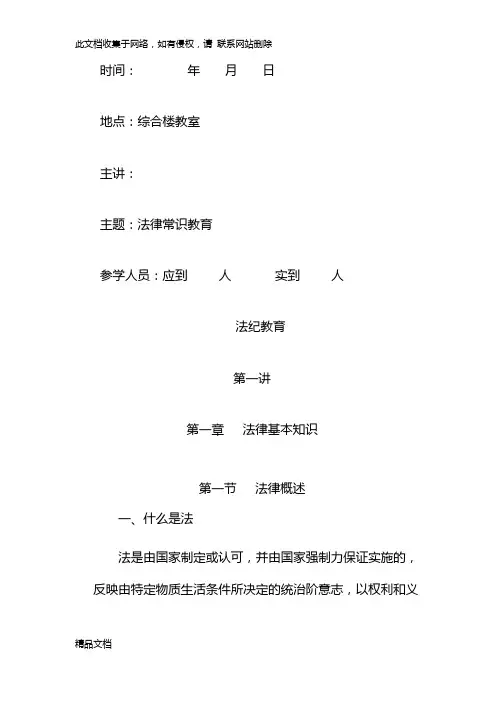 此文档收集于网络，如有侵权，请 联系网站删除

时间：　　年　月　日

地点：综合楼教室

主讲：

主题：法律常识教育

参学人员：应到　　人　　实到　　人

法纪教育

第一讲

第一章　法律基本知识

第一节　法律概述

一、什么是法

法是由国家制定或认可，并由国家强制力保证实施的，反映由特定物质生活条件所决定的统治阶意志，以权利和义

精品文档